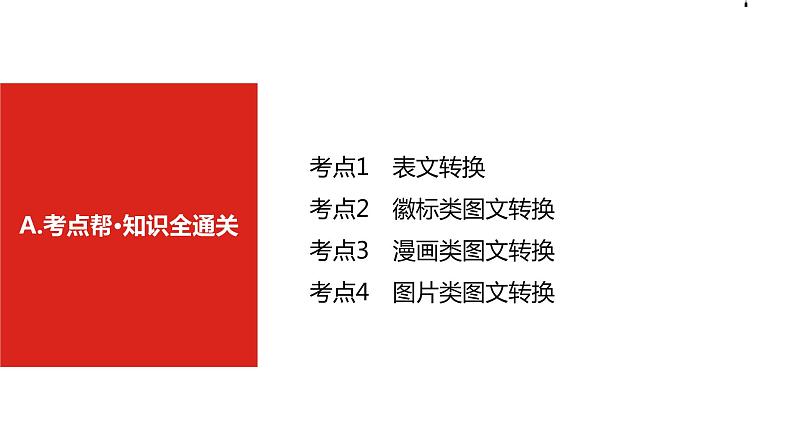 A.考点帮·知识全通关

考点1　表文转换
考点2　徽标类图文转换
考点3　漫画类图文转换
考点4　图片类图文转换